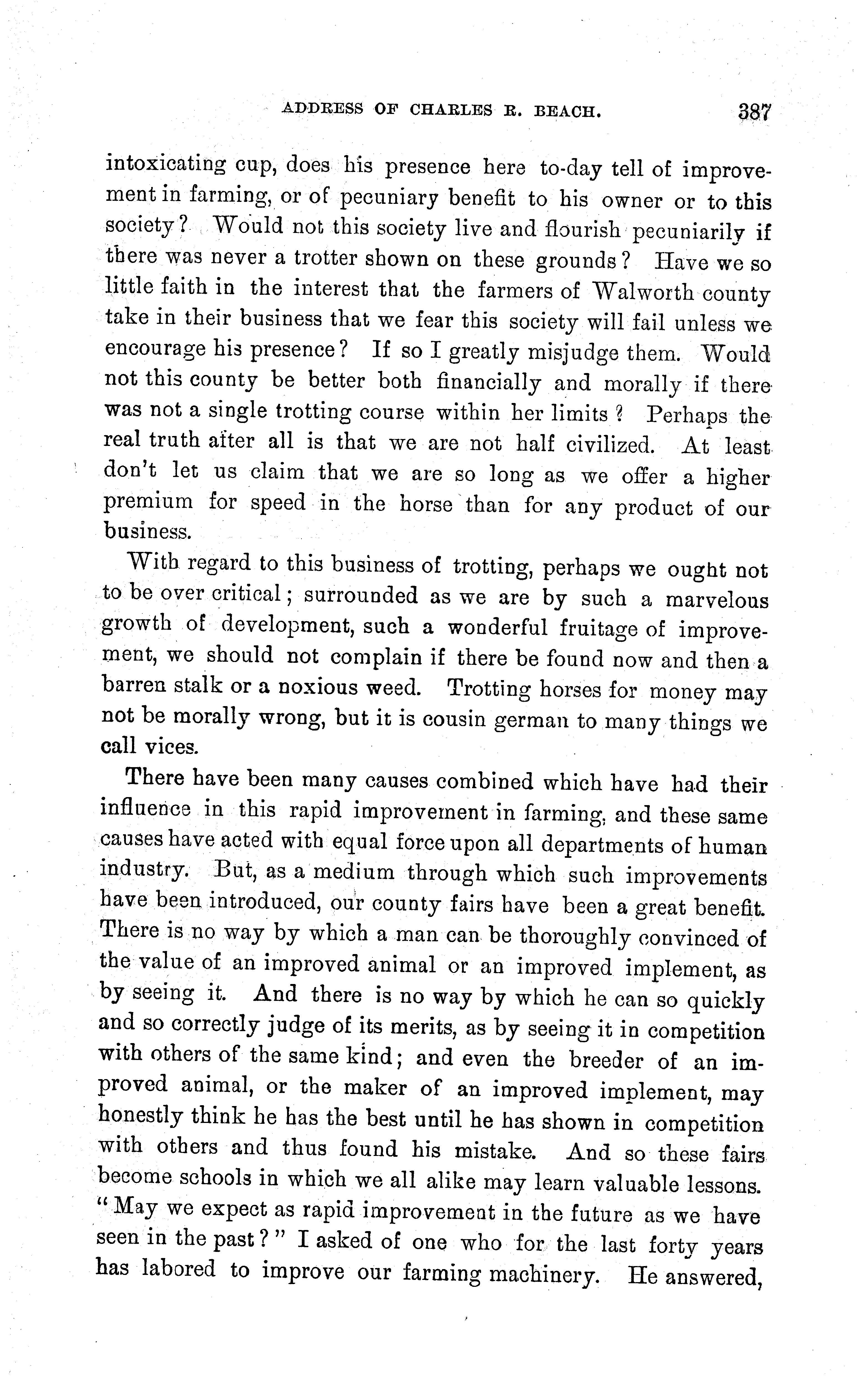 ADDRESS OF CHARLES R. BEACH. 387

intoxicating cup, does his presence here to-day tell of improvement in farming, or of pecuniary benefit to his owner or to this society? Would not this society live and flourish pecuniarily if there was never a trotter shown on these grounds? Have we so little faith in the interest that the farmers of Walworth county take in their business that we fear this society will fail unless we encourage his presence? If so I greatly misjudge them. Would not this county be better both financially and morally if there was not a single trotting course within her limits? Perhaps the real truth after all is that we are not half civilized. At least don't let us claim that we are so long as we offer a higher premium for speed in the horse than for any product of our business.

With regard to this business of trotting, perhaps we ought not to be over critical; surrounded as we are by such a marvelous growth of development, such a wonderful fruitage of improvement, we should not complain if there be found now and then a barren stalk or a noxious weed. Trotting horses for money may not be morally wrong, but it is cousin german to many things we call vices.

There have been many causes combined which have had their influence in this rapid improvement in farming, and these same causes have acted with equal force upon all departments of human industry. But, as a medium through which such improvements have been introduced, our county fairs have been a great benefit. There is no way by which a man can be thoroughly convinced of the value of an improved animal or an improved implement, as by seeing it. And there is no way by which he can so quickly and so correctly judge of its merits, as by seeing it in competition with others of the same kind; and even the breeder of an improved animal, or the maker of an improved implement, may honestly think he has the best until he has shown in competition with others and thus found his mistake. And so these fairs become schools in which we all alike may learn valuable lessons. "May we expect as rapid improvement in the future as we have seen in the past?" I asked of one who for the last forty years has labored to improve our farming machinery. He answered,